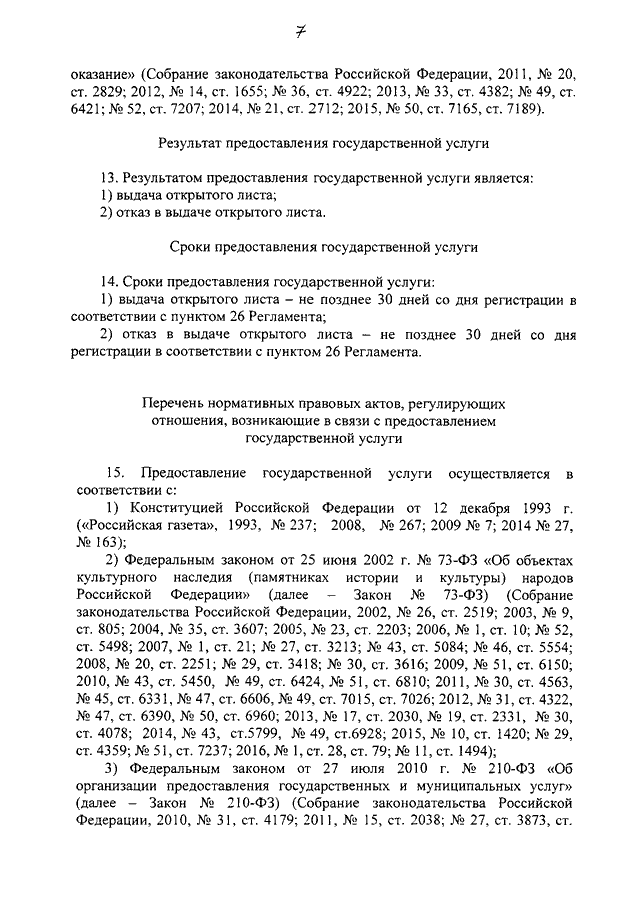 7

оказание» (Собрание законодательства Российской Федерации, 2011, № 20, ст. 2829; 2012, № 14, ст. 1655; № 36, ст. 4922; 2013, № 33, ст. 4382; № 49, ст. 6421; № 52, ст. 7207; 2014, № 21, ст. 2712; 2015, № 50, ст. 7165, ст. 7189).

Результат предоставления государственной услуги

13. Результатом предоставления государственной услуги является:
1) выдача открытого листа;
2) отказ в выдаче открытого листа.

Сроки предоставления государственной услуги

14. Сроки предоставления государственной услуги:
1) выдача открытого листа – не позднее 30 дней со дня регистрации в соответствии с пунктом 26 Регламента;
2) отказ в выдаче открытого листа – не позднее 30 дней со дня регистрации в соответствии с пунктом 26 Регламента.

Перечень нормативных правовых актов, регулирующих отношения, возникающие в связи с предоставлением государственной услуги

15. Предоставление государственной услуги осуществляется в соответствии с:
1) Конституцией Российской Федерации от 12 декабря 1993 г. («Российская газета», 1993, № 237; 2008, № 267; 2009 № 7; 2014 № 27, № 163);
2) Федеральным законом от 25 июня 2002 г. № 73-ФЗ «Об объектах культурного наследия (памятниках истории и культуры) народов Российской Федерации» (далее – Закон № 73-ФЗ) (Собрание законодательства Российской Федерации, 2002, № 26, ст. 2519; 2003, № 9, ст. 805; 2004, № 35, ст. 3607; 2005, № 23, ст. 2203; 2006, № 1, ст. 10; № 52, ст. 5498; 2007, № 1, ст. 21; № 27, ст. 3213; № 43, ст. 5084; № 46, ст. 5554; 2008, № 20, ст. 2251; № 29, ст. 3418; № 30, ст. 3616; 2009, № 51, ст. 6150; 2010, № 43, ст. 5450, № 49, ст. 6424, № 51, ст. 6810; 2011, № 30, ст. 4563, № 45, ст. 6331, № 47, ст. 6606, № 49, ст. 7015, ст. 7026; 2012, № 31, ст. 4322, № 47, ст. 6390, № 50, ст. 6960; 2013, № 17, ст. 2030, № 19, ст. 2331, № 30, ст. 4078; 2014, № 43, ст.5799, № 49, ст.6928; 2015, № 10, ст. 1420; № 29, ст. 4359; № 51, ст. 7237; 2016, № 1, ст. 28, ст. 79; № 11, ст. 1494);
3) Федеральным законом от 27 июля 2010 г. № 210-ФЗ «Об организации предоставления государственных и муниципальных услуг» (далее – Закон № 210-ФЗ) (Собрание законодательства Российской Федерации, 2010, № 31, ст. 4179; 2011, № 15, ст. 2038; № 27, ст. 3873, ст.